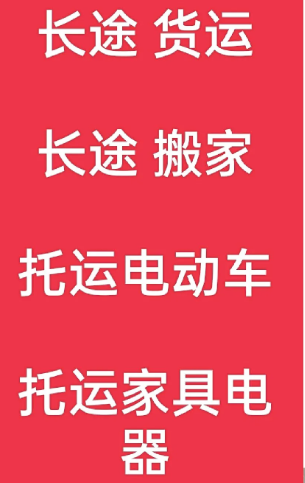 长途 货运

长途 搬家

托运电动车

托运家具电器